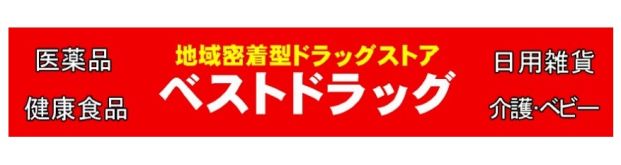 医薬品

健康食品

地域密着型ドラッグストア

ベストドラッグ

日用雑貨

介護・ベビー